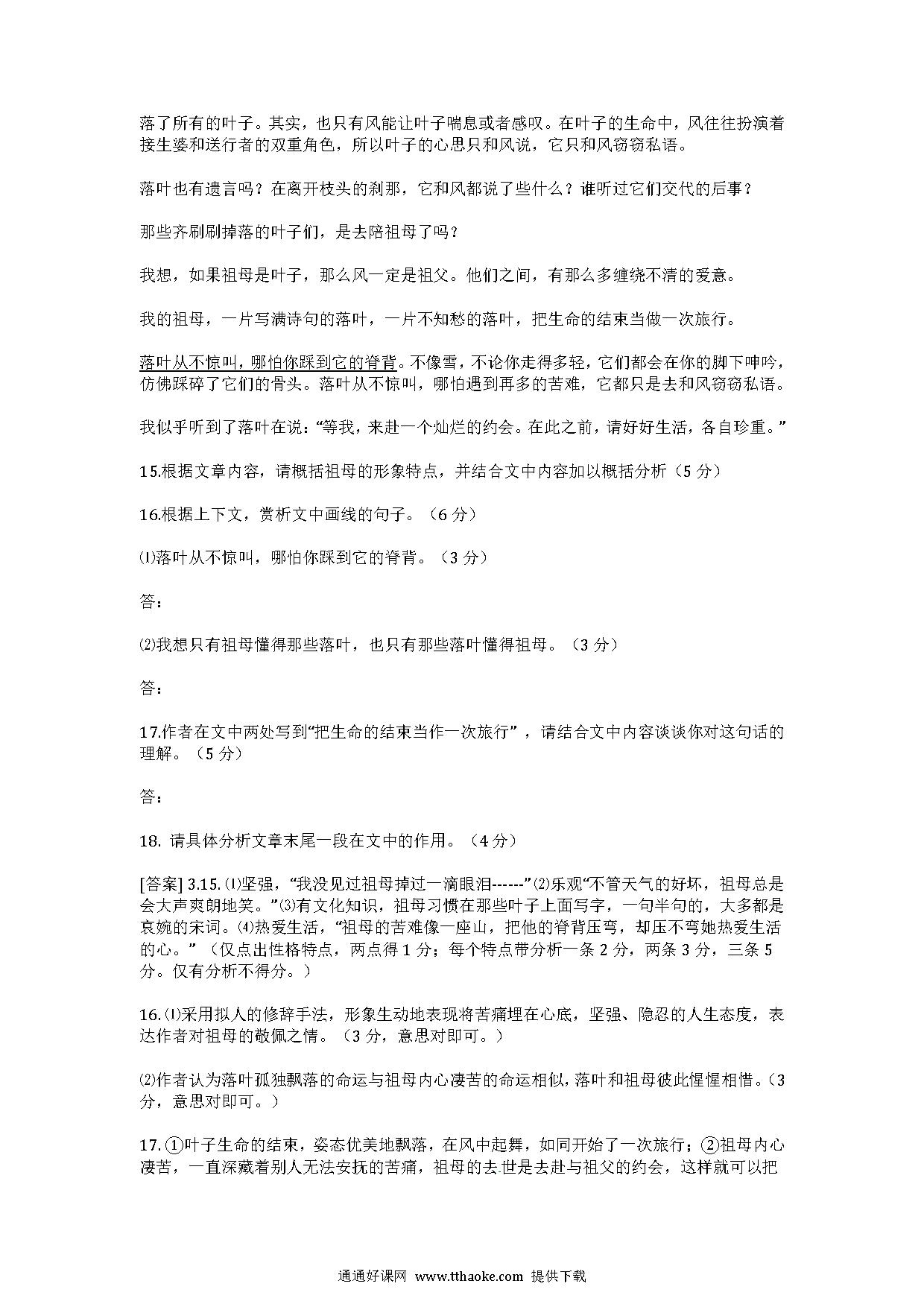 落了所有的叶子。其实，也只有风能让叶子喘息或者感叹。在叶子的生命中，风往往扮演着接生婆和送行者的双重角色，所以叶子的心思只和风说，它只和风窃窃私语。

落叶也有遗言吗？在离开枝头的刹那，它和风都说了些什么？谁听过它们交代的后事？

那些齐刷刷掉落的叶子们，是去陪祖母了吗？

我想，如果祖母是叶子，那么风一定是祖父。他们之间，有那么多缠绕不清的爱意。

我的祖母，一片写满诗句的落叶，一片不知愁的落叶，把生命的结束当做一次旅行。

落叶从不惊叫，哪怕你踩到它的脊背。不像雪，不论你走得多轻，它们都会在你的脚下呻吟，仿佛踩碎了它们的骨头。落叶从不惊叫，哪怕遇到再多的苦难，它都只是去和风窃窃私语。

我似乎听到了落叶在说：“等我，来赴一个灿烂的约会。在此之前，请好好生活，各自珍重。”

15.根据文章内容，请概括祖母的形象特点，并结合文中内容加以概括分析（5 分）

16.根据上下文，赏析文中画线的句子。（6 分）

⑴落叶从不惊叫，哪怕你踩到它的脊背。（3 分）

答：

⑵我想只有祖母懂得那些落叶，也只有那些落叶懂得祖母。（3 分）

答：

17.作者在文中两处写到“把生命的结束当作一次旅行”，请结合文中内容谈谈你对这句话的理解。（5 分）

答：

18. 请具体分析文章末尾一段在文中的作用。（4 分）

[答案] 3.15.⑴坚强，“我没见过祖母掉过一滴眼泪------”⑵乐观“不管天气的好坏，祖母总是会大声爽朗地笑。”⑶有文化知识，祖母习惯在那些叶子上面写字，一句半句的，大多都是哀婉的宋词。⑷热爱生活，“祖母的苦难像一座山，把他的脊背压弯，却压不弯她热爱生活的心。”（仅点出性格特点，两点得 1 分；每个特点带分析一条 2 分，两条 3 分，三条 5 分。仅有分析不得分。）

16.⑴采用拟人的修辞手法，形象生动地表现将苦痛埋在心底，坚强、隐忍的人生态度，表达作者对祖母的敬佩之情。（3 分，意思对即可。）

⑵作者认为落叶孤独飘落的命运与祖母内心凄苦的命运相似，落叶和祖母彼此惺惺相惜。（3 分，意思对即可。）

17.①叶子生命的结束，姿态优美地飘落，在风中起舞，如同开始了一次旅行；②祖母内心凄苦，一直深藏着别人无法安抚的苦痛，祖母的去世是去赴与祖父的约会，这样就可以把

通通好课网 www.tthaoke.com 提供下载